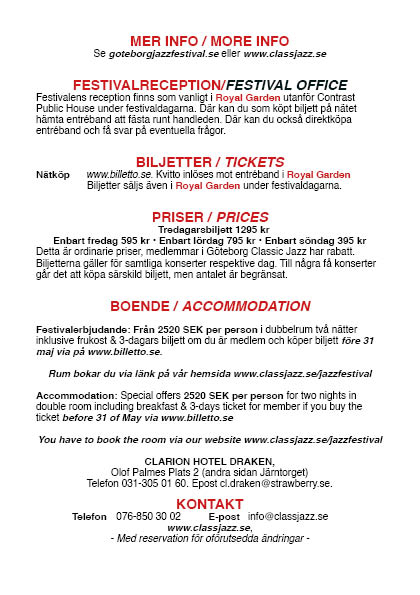 MER INFO / MORE INFO
Se goteborgjazzfestival.se eller www.classjazz.se

FESTIVALRECEPTION/FESTIVAL OFFICE
Festivalens reception finns som vanligt i Royal Garden utanför Contrast Public House under festivaldagarna. Där kan du som köpt biljett på nätet hämta entréband att fästa runt handleden. Där kan du också direktköpa entréband och få svar på eventuella frågor.

BILJETTER / TICKETS
Nätköp www.billetto.se. Kvitto inlöses mot entréband i Royal Garden
Biljetter säljs även i Royal Garden under festivaldagarna.

PRISER / PRICES
Tredagarsbiljett 1295 kr
Enbart fredag 595 kr • Enbart lördag 795 kr • Enbart söndag 395 kr
Detta är ordinarie priser, medlemmar i Göteborg Classic Jazz har rabatt. Biljetterna gäller för samtliga konserter respektive dag. Till några få konserter går det att köpa särskild biljett, men antalet är begränsat.

BOENDE / ACCOMMODATION

Festivalerbjudande: Från 2520 SEK per person i dubbelrum två nätter inklusive frukost & 3-dagars biljett om du är medlem och köper biljett före 31 maj via på www.billetto.se.

Rum bokar du via länk på vår hemsida www.classjazz.se/jazzfestival

Accommodation: Special offers 2520 SEK per person for two nights in double room including breakfast & 3-days ticket for member if you buy the ticket before 31 of May via www.billetto.se

You have to book the room via our website www.classjazz.se/jazzfestival

CLARION HOTEL DRAKEN,
Olof Palmes Plats 2 (andra sidan Järntorget)
Telefon 031-305 01 60. Epost cl.draken@strawberry.se.

KONTAKT
Telefon 076-850 30 02 E-post info@classjazz.se
www.classjazz.se,
- Med reservation för oförutsedda ändringar -